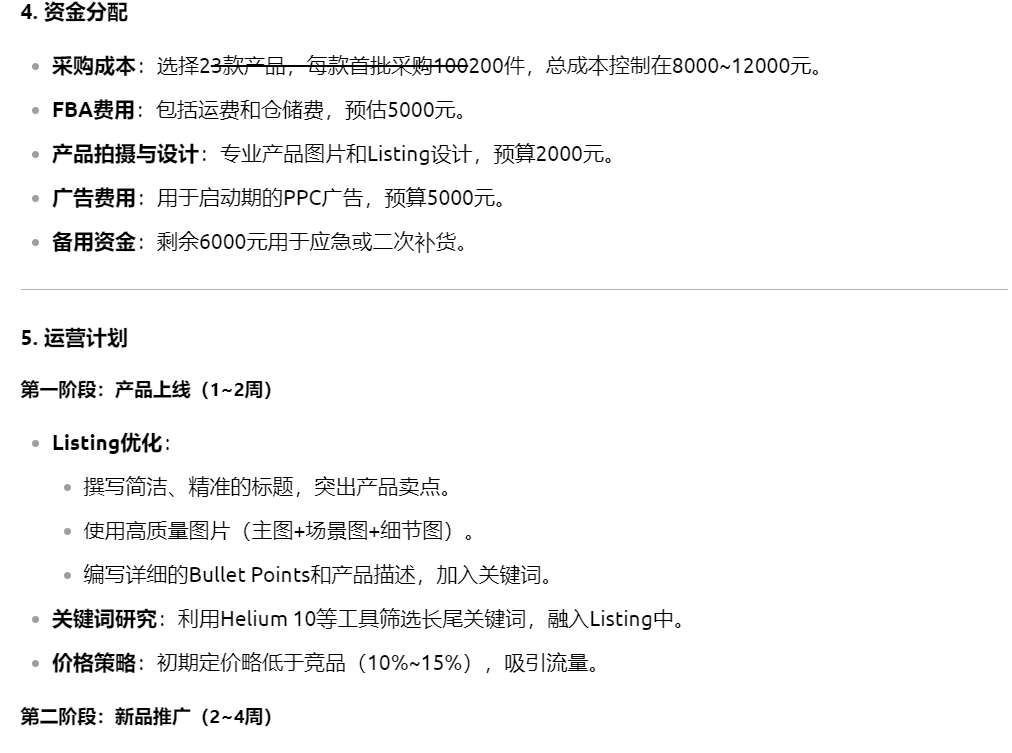 **4. 资金分配**

- **采购成本**：选择2~~3款产品，每款首批采购100~~200件，总成本控制在8000~12000元。
- **FBA费用**：包括运费和仓储费，预估5000元。
- **产品拍摄与设计**：专业产品图片和Listing设计，预算2000元。
- **广告费用**：用于启动期的PPC广告，预算5000元。
- **备用资金**：剩余6000元用于应急或二次补货。

**5. 运营计划**

**第一阶段：产品上线（1~2周）**

- **Listing优化**：
  - 撰写简洁、精准的标题，突出产品卖点。
  - 使用高质量图片（主图+场景图+细节图）。
  - 编写详细的Bullet Points和产品描述，加入关键词。
- **关键词研究**：利用Helium 10等工具筛选长尾关键词，融入Listing中。
- **价格策略**：初期定价略低于竞品（10%~15%），吸引流量。

**第二阶段：新品推广（2~4周）**